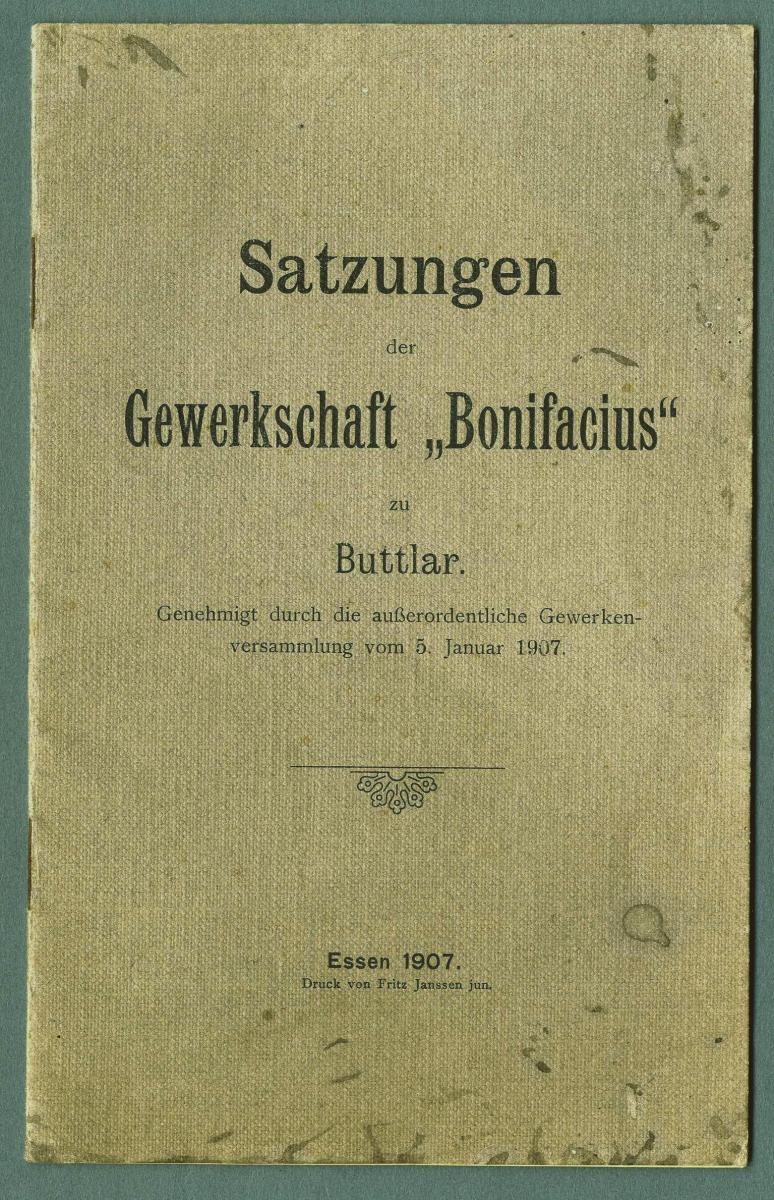 Satzungen

der

Gewerkschaft „Bonifacius“

zu

Buttlar.

Genehmigt durch die außerordentliche Gewerkenversammlung vom 5. Januar 1907.

Essen 1907.

Druck von Fritz Janssen jun.